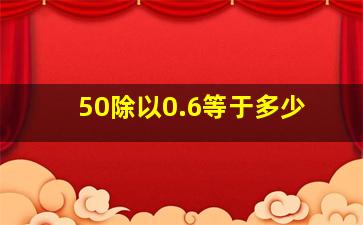 50除以0.6等于多少